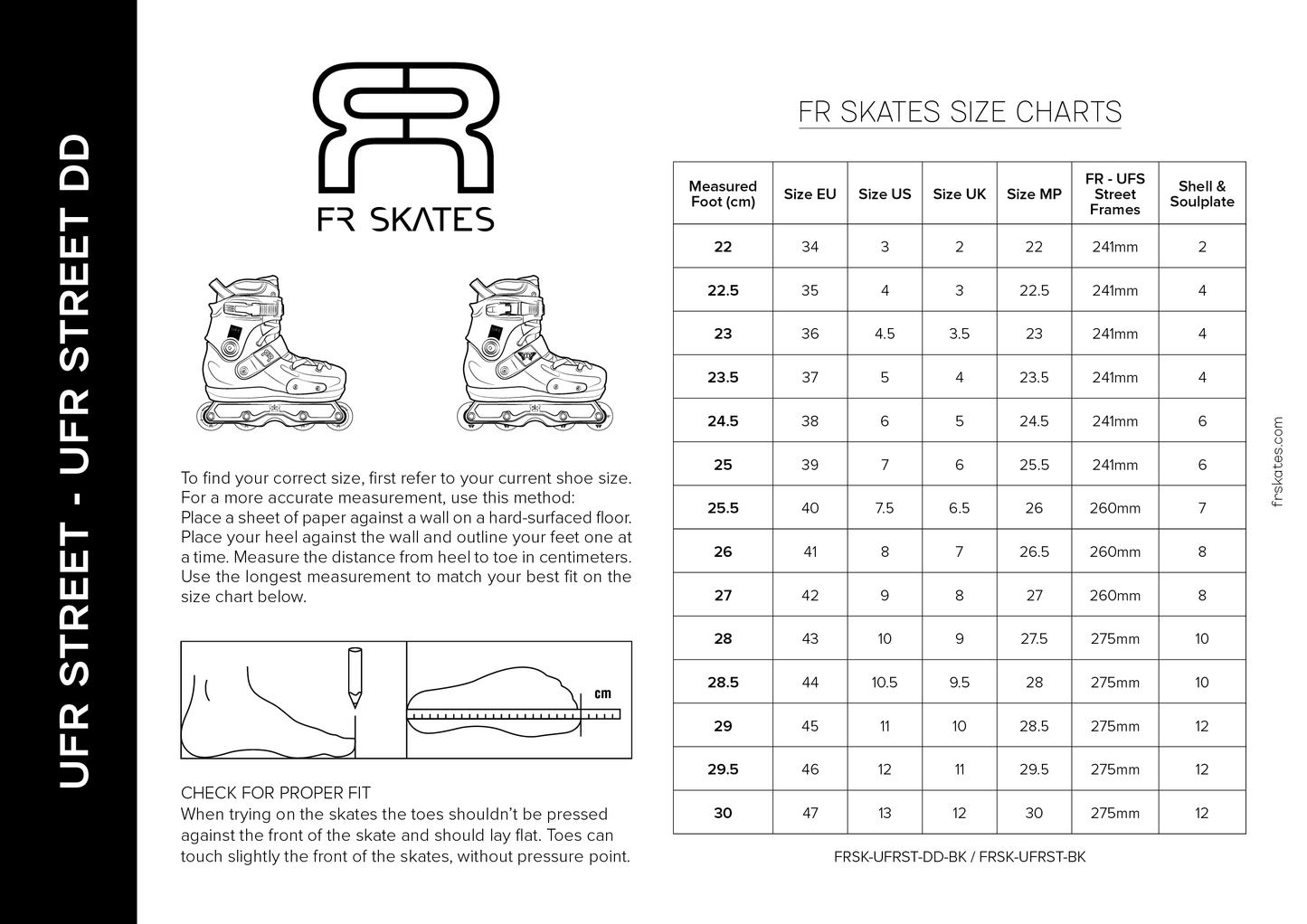 UFR STREET - UFR STREET DD

FR SKATES

To find your correct size, first refer to your current shoe size. For a more accurate measurement, use this method: Place a sheet of paper against a wall on a hard-surfaced floor. Place your heel against the wall and outline your feet one at a time. Measure the distance from heel to toe in centimeters. Use the longest measurement to match your best fit on the size chart below.

cm

CHECK FOR PROPER FIT
When trying on the skates the toes shouldn't be pressed against the front of the skate and should lay flat. Toes can touch slightly the front of the skates, without pressure point.

FR SKATES SIZE CHARTS

| Measured Foot (cm) | Size EU | Size US | Size UK | Size MP | FR - UFS Street Frames | Shell & Soulplate |
|---|---|---|---|---|---|---|
| 22 | 34 | 3 | 2 | 22 | 241mm | 2 |
| 22.5 | 35 | 4 | 3 | 22.5 | 241mm | 4 |
| 23 | 36 | 4.5 | 3.5 | 23 | 241mm | 4 |
| 23.5 | 37 | 5 | 4 | 23.5 | 241mm | 4 |
| 24.5 | 38 | 6 | 5 | 24.5 | 241mm | 6 |
| 25 | 39 | 7 | 6 | 25.5 | 241mm | 6 |
| 25.5 | 40 | 7.5 | 6.5 | 26 | 260mm | 7 |
| 26 | 41 | 8 | 7 | 26.5 | 260mm | 8 |
| 27 | 42 | 9 | 8 | 27 | 260mm | 8 |
| 28 | 43 | 10 | 9 | 27.5 | 275mm | 10 |
| 28.5 | 44 | 10.5 | 9.5 | 28 | 275mm | 10 |
| 29 | 45 | 11 | 10 | 28.5 | 275mm | 12 |
| 29.5 | 46 | 12 | 11 | 29.5 | 275mm | 12 |
| 30 | 47 | 13 | 12 | 30 | 275mm | 12 |

FRSK-UFRST-DD-BK / FRSK-UFRST-BK

frskates.com